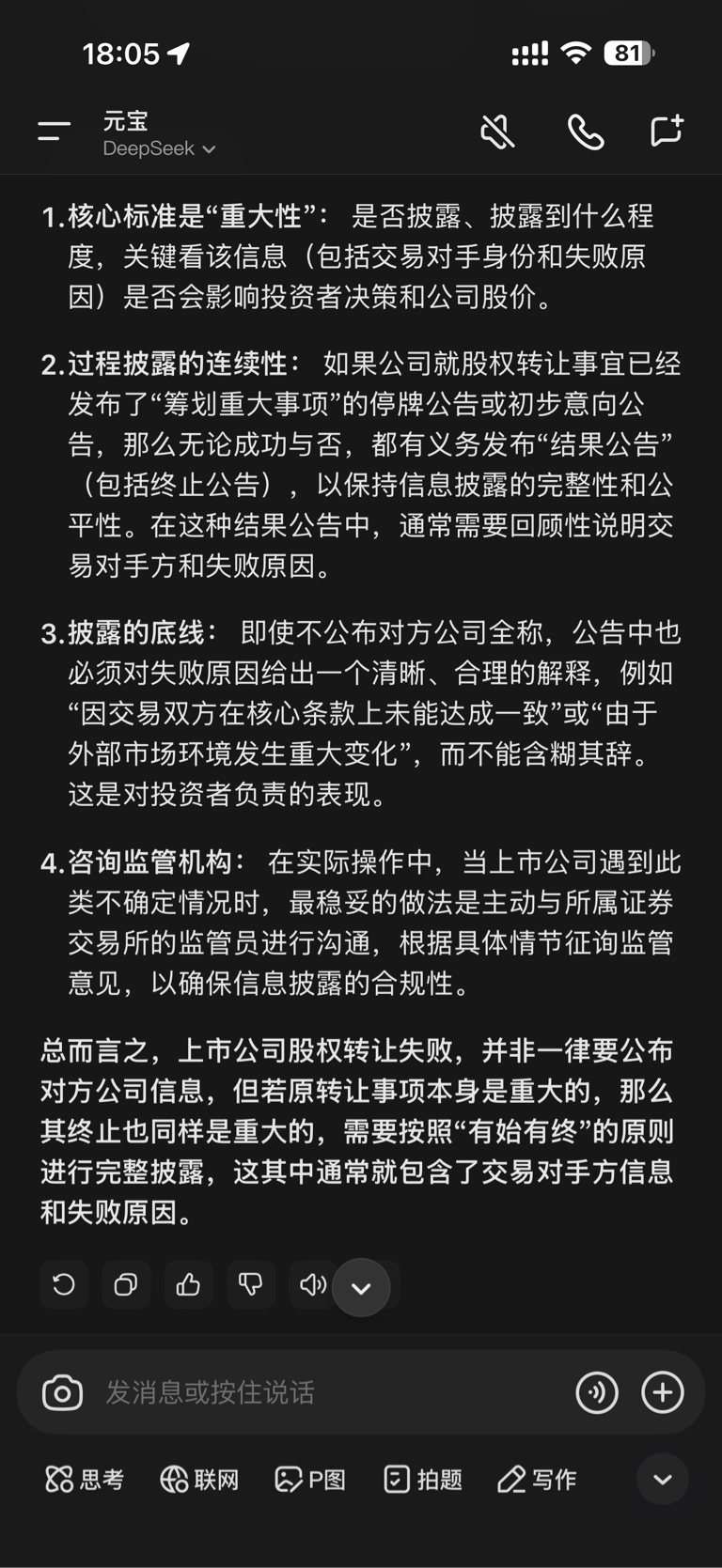 18:05

81

元宝
DeepSeek

1. 核心标准是“重大性”： 是否披露、披露到什么程度，关键看该信息（包括交易对手身份和失败原因）是否会影响投资者决策和公司股价。

2. 过程披露的连续性： 如果公司就股权转让事宜已经发布了“筹划重大事项”的停牌公告或初步意向公告，那么无论成功与否，都有义务发布“结果公告”（包括终止公告），以保持信息披露的完整性和公平性。在这种结果公告中，通常需要回顾性说明交易对手方和失败原因。

3. 披露的底线： 即使不公布对方公司全称，公告中也必须对失败原因给出一个清晰、合理的解释，例如“因交易双方在核心条款上未能达成一致”或“由于外部市场环境发生重大变化”，而不能含糊其辞。这是对投资者负责的表现。

4. 咨询监管机构： 在实际操作中，当上市公司遇到此类不确定情况时，最稳妥的做法是主动与所属证券交易所的监管员进行沟通，根据具体情节征询监管意见，以确保信息披露的合规性。

总而言之，上市公司股权转让失败，并非一律要公布对方公司信息，但若原转让事项本身是重大的，那么其终止也同样是重大的，需要按照“有始有终”的原则进行完整披露，这其中通常就包含了交易对手方信息和失败原因。

发消息或按住说话

思考 联网 P图 拍题 写作